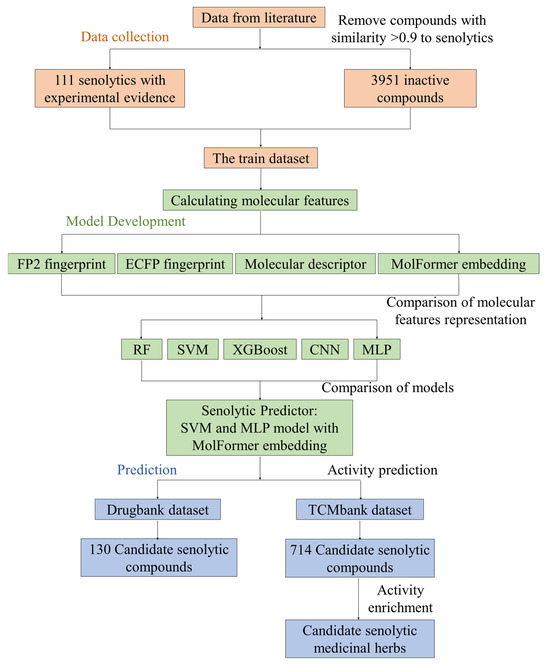 Data from literature

Data collection

Remove compounds with similarity >0.9 to senolytics

111 senolytics with experimental evidence

3951 inactive compounds

The train dataset

Calculating molecular features

Model Development

FP2 fingerprint

ECFP fingerprint

Molecular descriptor

MolFormer embedding

Comparison of molecular features representation

RF

SVM

XGBoost

CNN

MLP

Comparison of models

Senolytic Predictor: SVM and MLP model with MolFormer embedding

Prediction

Activity prediction

Drugbank dataset

TCMbank dataset

130 Candidate senolytic compounds

714 Candidate senolytic compounds

Activity enrichment

Candidate senolytic medicinal herbs